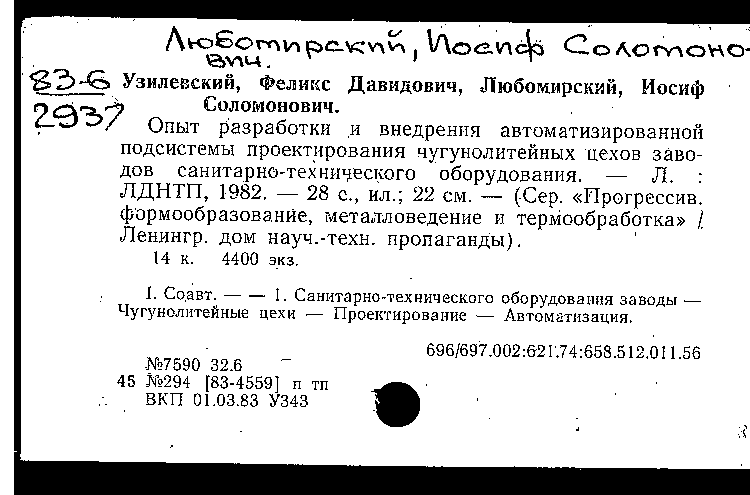 Любомирский, Иосиф Соломонович.

83-6
2937

Узилевский, Феликс Давидович, Любомирский, Иосиф Соломонович.

Опыт разработки и внедрения автоматизированной подсистемы проектирования чугунолитейных цехов заводов санитарно-технического оборудования. — Л. : ЛДНТП, 1982. — 28 с., ил.; 22 см. — (Сер. «Прогрессив. формообразование, металловедение и термообработка» / Ленингр. дом науч.-техн. пропаганды).

14 к. 4400 экз.

I. Соавт. — — 1. Санитарно-технического оборудования заводы — Чугунолитейные цехи — Проектирование — Автоматизация.

696/697.002:621.74:658.512.011.56

№7590 32.6
45 №294 [83-4559] п тп
ВКП 01.03.83 У343